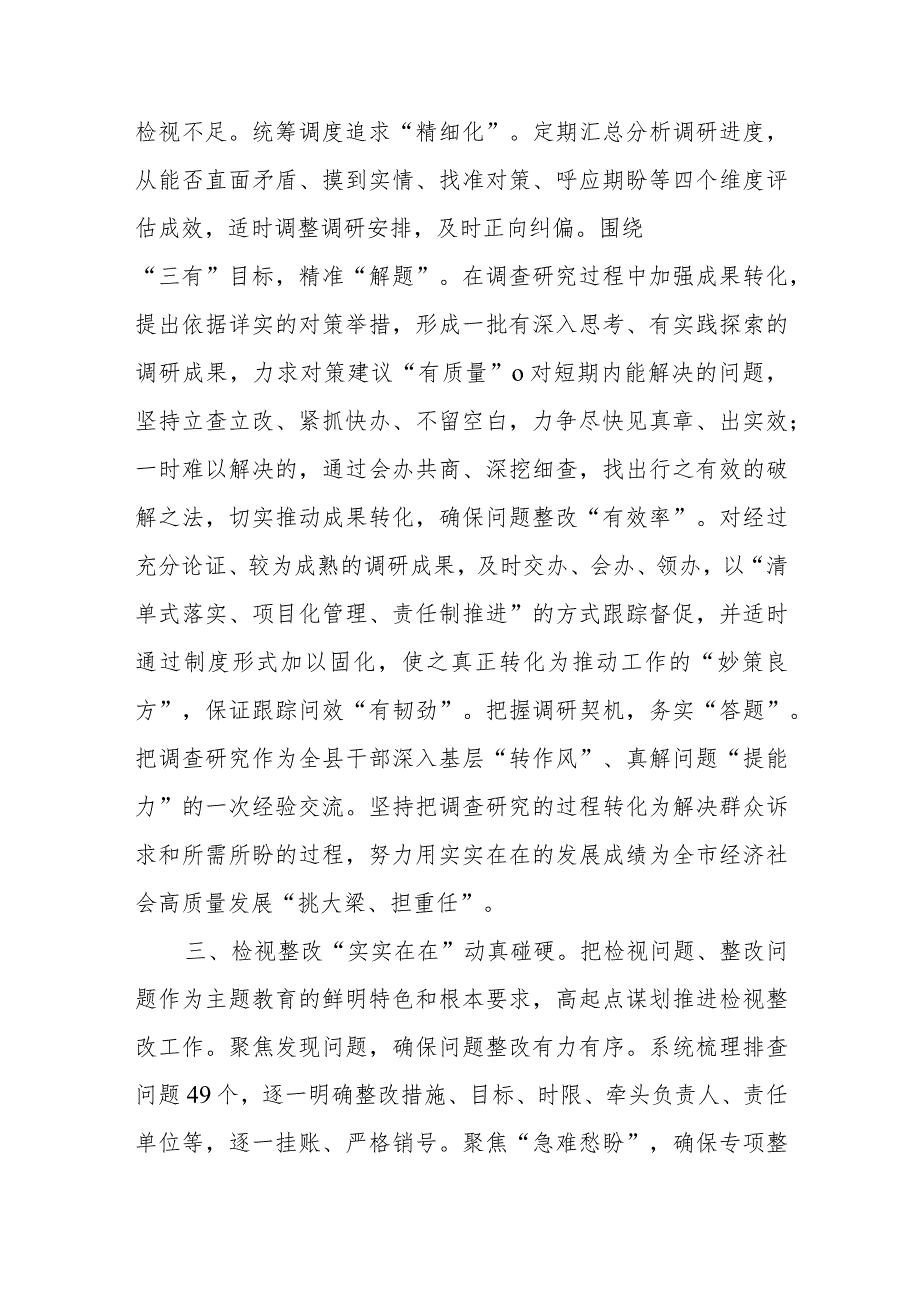 检视不足。统筹调度追求“精细化”。定期汇总分析调研进度，从能否直面矛盾、摸到实情、找准对策、呼应期盼等四个维度评估成效，适时调整调研安排，及时正向纠偏。围绕“三有”目标，精准“解题”。在调查研究过程中加强成果转化，提出依据详实的对策举措，形成一批有深入思考、有实践探索的调研成果，力求对策建议“有质量”o对短期内能解决的问题，坚持立查立改、紧抓快办、不留空白，力争尽快见真章、出实效；一时难以解决的，通过会办共商、深挖细查，找出行之有效的破解之法，切实推动成果转化，确保问题整改“有效率”。对经过充分论证、较为成熟的调研成果，及时交办、会办、领办，以“清单式落实、项目化管理、责任制推进”的方式跟踪督促，并适时通过制度形式加以固化，使之真正转化为推动工作的“妙策良方”，保证跟踪问效“有韧劲”。把握调研契机，务实“答题”。把调查研究作为全县干部深入基层“转作风”、真解问题“提能力”的一次经验交流。坚持把调查研究的过程转化为解决群众诉求和所需所盼的过程，努力用实实在在的发展成绩为全市经济社会高质量发展“挑大梁、担重任”。

三、检视整改“实实在在”动真碰硬。把检视问题、整改问题作为主题教育的鲜明特色和根本要求，高起点谋划推进检视整改工作。聚焦发现问题，确保问题整改有力有序。系统梳理排查问题49个，逐一明确整改措施、目标、时限、牵头负责人、责任单位等，逐一挂账、严格销号。聚焦“急难愁盼”，确保专项整